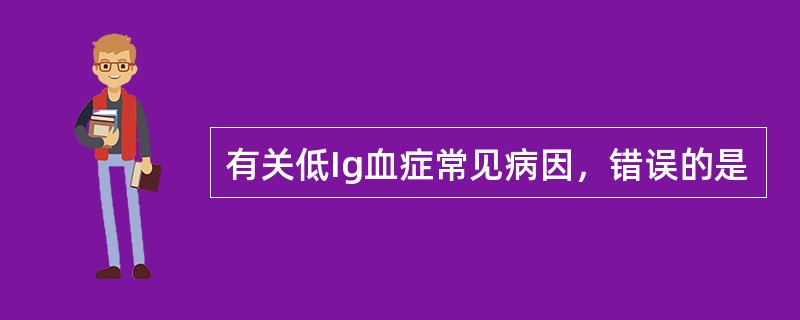 有关低Ig血症常见病因，错误的是